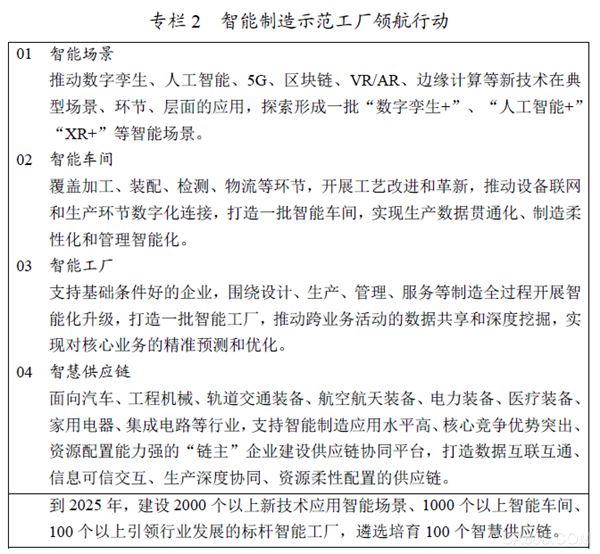 专栏 2　智能制造示范工厂领航行动

01　智能场景

推动数字孪生、人工智能、5G、区块链、VR/AR、边缘计算等新技术在典型场景、环节、层面的应用，探索形成一批“数字孪生+”、“人工智能+”“XR+”等智能场景。

02　智能车间

覆盖加工、装配、检测、物流等环节，开展工艺改进和革新，推动设备联网和生产环节数字化连接，打造一批智能车间，实现生产数据贯通化、制造柔性化和管理智能化。

03　智能工厂

支持基础条件好的企业，围绕设计、生产、管理、服务等制造全过程开展智能化升级，打造一批智能工厂，推动跨业务活动的数据共享和深度挖掘，实现对核心业务的精准预测和优化。

04　智慧供应链

面向汽车、工程机械、轨道交通装备、航空航天装备、电力装备、医疗装备、家用电器、集成电路等行业，支持智能制造应用水平高、核心竞争优势突出、资源配置能力强的“链主”企业建设供应链协同平台，打造数据互联互通、信息可信交互、生产深度协同、资源柔性配置的供应链。

到 2025 年，建设 2000 个以上新技术应用智能场景、1000 个以上智能车间、100 个以上引领行业发展的标杆智能工厂，遴选培育 100 个智慧供应链。